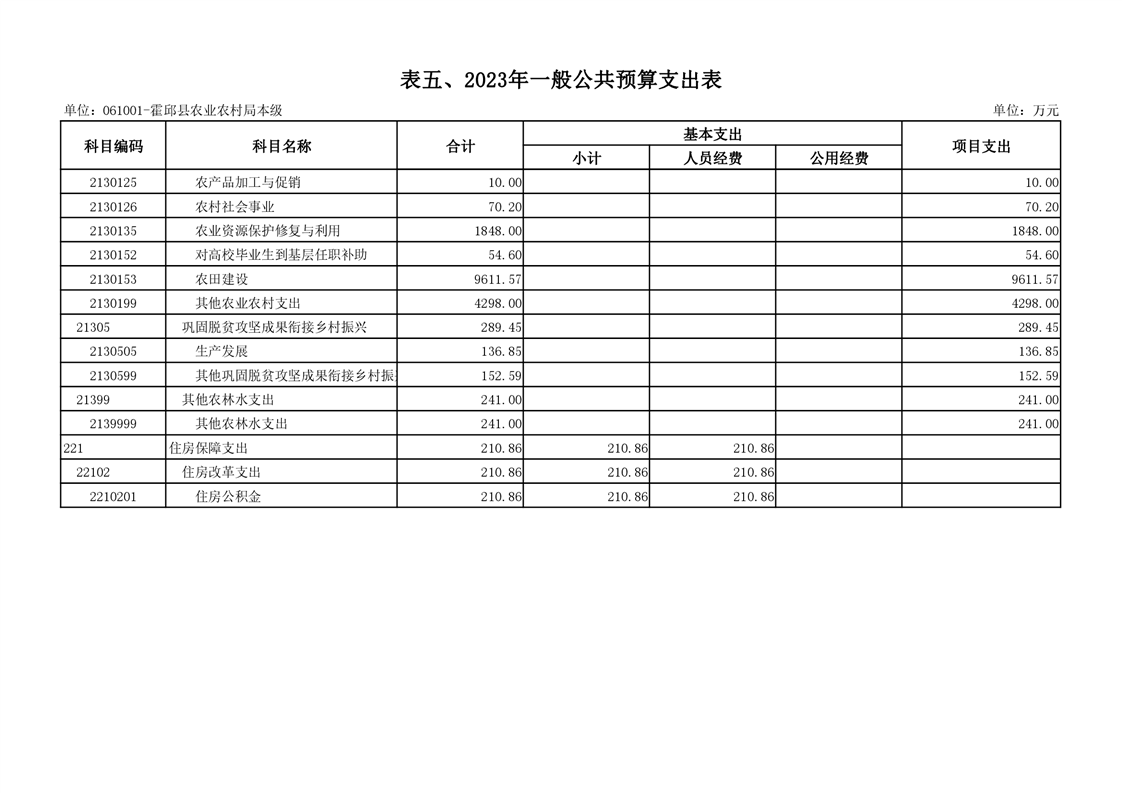 表五、2023年一般公共预算支出表

单位：061001-霍邱县农业农村局本级

单位：万元

| 科目编码 | 科目名称 | 合计 | 基本支出 小计 | 基本支出 人员经费 | 基本支出 公用经费 | 项目支出 |
|---|---|---|---|---|---|---|
| 2130125 | 农产品加工与促销 | 10.00 | | | | 10.00 |
| 2130126 | 农村社会事业 | 70.20 | | | | 70.20 |
| 2130135 | 农业资源保护修复与利用 | 1848.00 | | | | 1848.00 |
| 2130152 | 对高校毕业生到基层任职补助 | 54.60 | | | | 54.60 |
| 2130153 | 农田建设 | 9611.57 | | | | 9611.57 |
| 2130199 | 其他农业农村支出 | 4298.00 | | | | 4298.00 |
| 21305 | 巩固脱贫攻坚成果衔接乡村振兴 | 289.45 | | | | 289.45 |
| 2130505 | 生产发展 | 136.85 | | | | 136.85 |
| 2130599 | 其他巩固脱贫攻坚成果衔接乡村振 | 152.59 | | | | 152.59 |
| 21399 | 其他农林水支出 | 241.00 | | | | 241.00 |
| 2139999 | 其他农林水支出 | 241.00 | | | | 241.00 |
| 221 | 住房保障支出 | 210.86 | 210.86 | 210.86 | | |
| 22102 | 住房改革支出 | 210.86 | 210.86 | 210.86 | | |
| 2210201 | 住房公积金 | 210.86 | 210.86 | 210.86 | | |